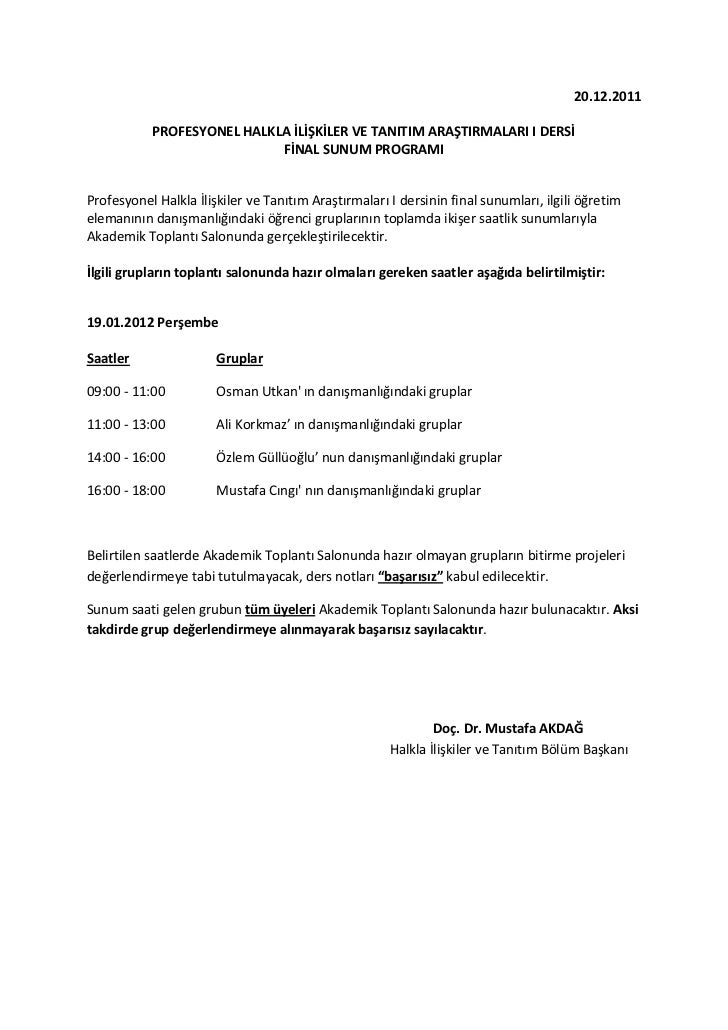 20.12.2011

PROFESYONEL HALKLA İLİŞKİLER VE TANITIM ARAŞTIRMALARI I DERSİ
FİNAL SUNUM PROGRAMI

Profesyonel Halkla İlişkiler ve Tanıtım Araştırmaları I dersinin final sunumları, ilgili öğretim elemanının danışmanlığındaki öğrenci gruplarının toplamda ikişer saatlik sunumlarıyla Akademik Toplantı Salonunda gerçekleştirilecektir.

İlgili grupların toplantı salonunda hazır olmaları gereken saatler aşağıda belirtilmiştir:

19.01.2012 Perşembe

| Saatler | Gruplar |
|---|---|
| 09:00 - 11:00 | Osman Utkan' ın danışmanlığındaki gruplar |
| 11:00 - 13:00 | Ali Korkmaz' ın danışmanlığındaki gruplar |
| 14:00 - 16:00 | Özlem Güllüoğlu' nun danışmanlığındaki gruplar |
| 16:00 - 18:00 | Mustafa Cıngı' nın danışmanlığındaki gruplar |

Belirtilen saatlerde Akademik Toplantı Salonunda hazır olmayan grupların bitirme projeleri değerlendirmeye tabi tutulmayacak, ders notları "başarısız" kabul edilecektir.

Sunum saati gelen grubun tüm üyeleri Akademik Toplantı Salonunda hazır bulunacaktır. Aksi takdirde grup değerlendirmeye alınmayarak başarısız sayılacaktır.

Doç. Dr. Mustafa AKDAĞ
Halkla İlişkiler ve Tanıtım Bölüm Başkanı